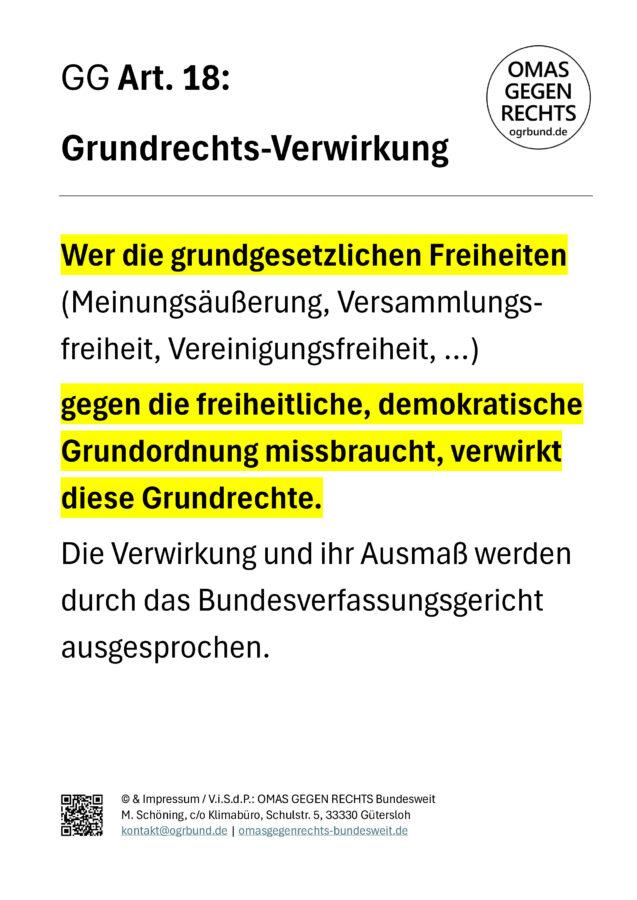 GG Art. 18:

Grundrechts-Verwirkung

OMAS
GEGEN
RECHTS
ogrbund.de

Wer die grundgesetzlichen Freiheiten (Meinungsäußerung, Versammlungsfreiheit, Vereinigungsfreiheit, ...) gegen die freiheitliche, demokratische Grundordnung missbraucht, verwirkt diese Grundrechte.

Die Verwirkung und ihr Ausmaß werden durch das Bundesverfassungsgericht ausgesprochen.

© & Impressum / V.i.S.d.P.: OMAS GEGEN RECHTS Bundesweit
M. Schöning, c/o Klimabüro, Schulstr. 5, 33330 Gütersloh
kontakt@ogrbund.de | omasgegenrechts-bundesweit.de